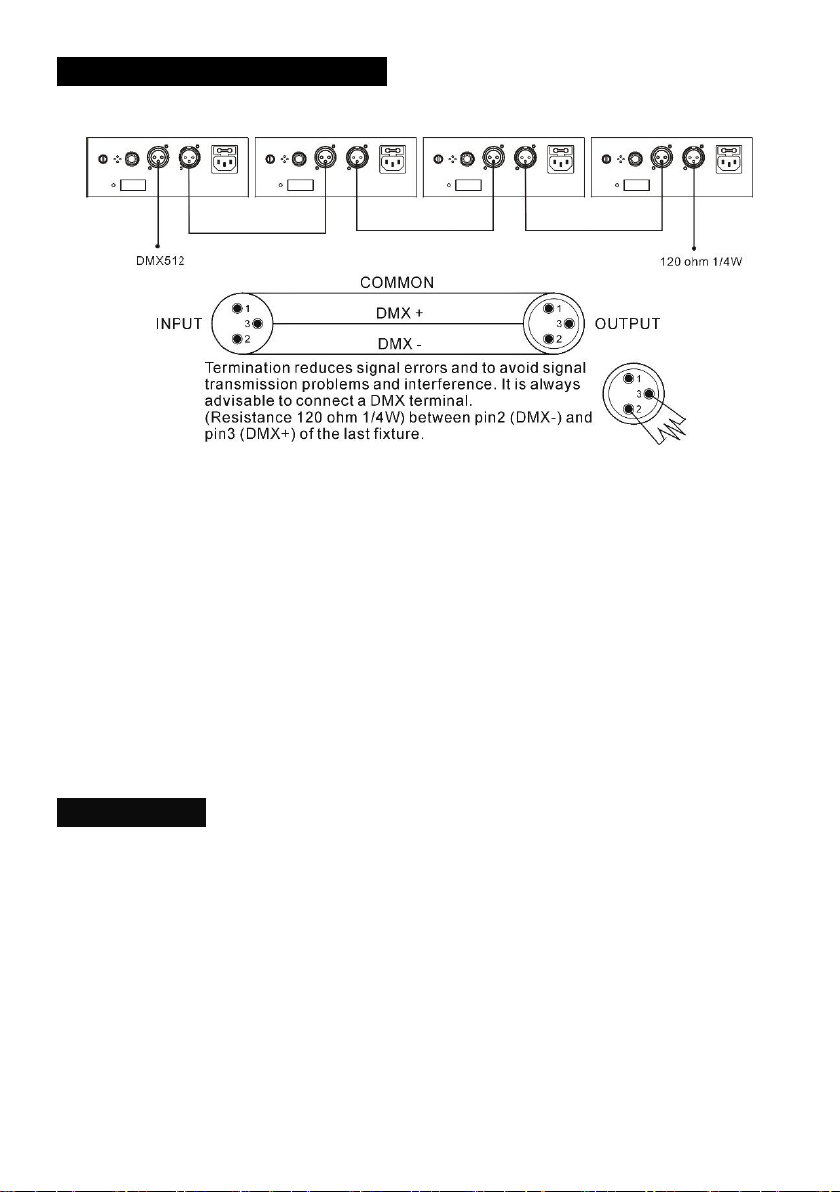 DMX512

120 ohm 1/4W

COMMON

INPUT

1

3

2

DMX +

DMX -

1

3

2

OUTPUT

Termination reduces signal errors and to avoid signal transmission problems and interference. It is always advisable to connect a DMX terminal.
(Resistance 120 ohm 1/4W) between pin2 (DMX-) and pin3 (DMX+) of the last fixture.

1

3

2